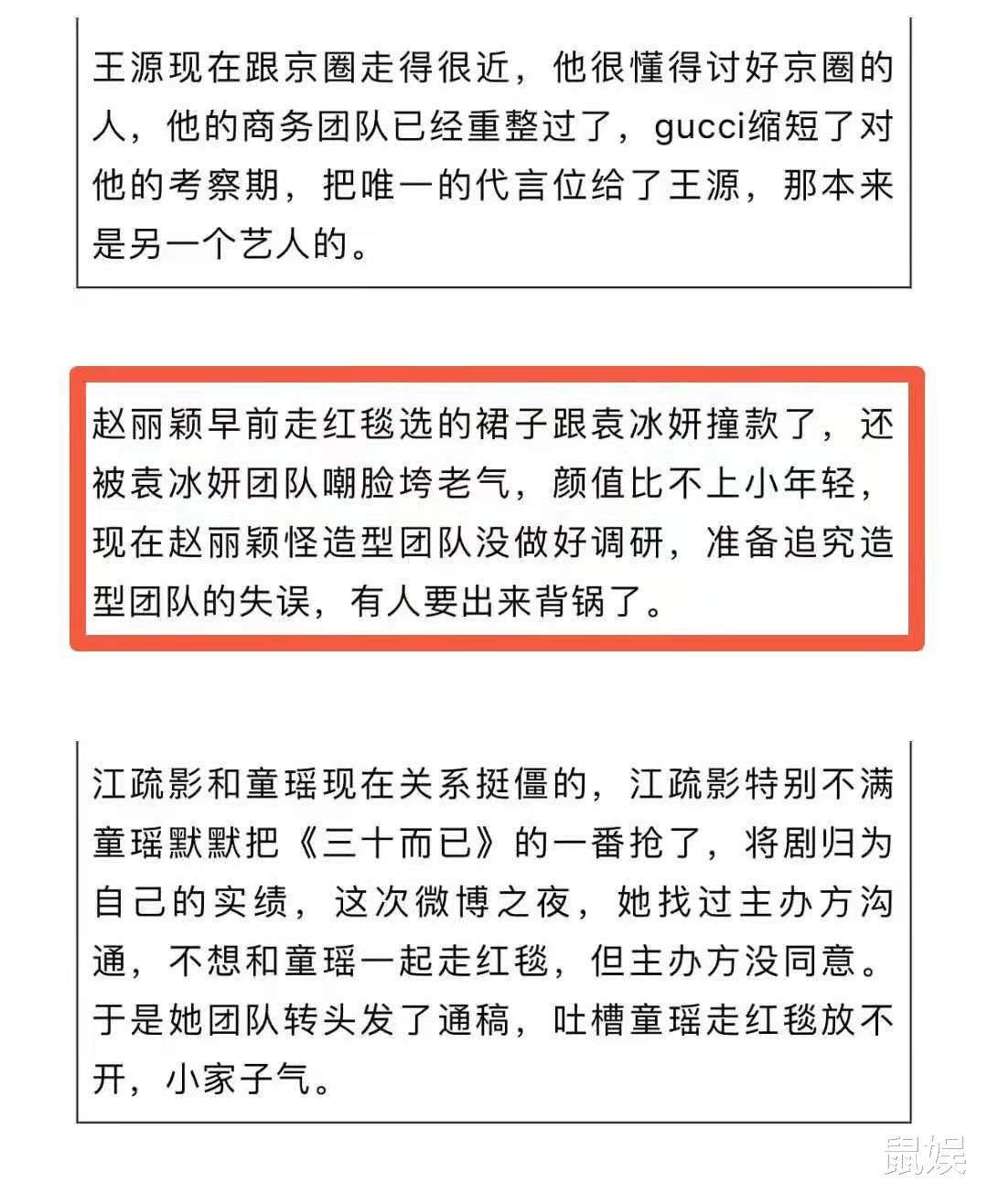 王源现在跟京圈走得很近，他很懂得讨好京圈的人，他的商务团队已经重整过了，gucci缩短了对他的考察期，把唯一的代言位给了王源，那本来是另一个艺人的。

赵丽颖早前走红毯选的裙子跟袁冰妍撞款了，还被袁冰妍团队嘲脸垮老气，颜值比不上小年轻，现在赵丽颖怪造型团队没做好调研，准备追究造型团队的失误，有人要出来背锅了。

江疏影和童瑶现在关系挺僵的，江疏影特别不满童瑶默默把《三十而已》的一番抢了，将剧归为自己的实绩，这次微博之夜，她找过主办方沟通，不想和童瑶一起走红毯，但主办方没同意。于是她团队转头发了通稿，吐槽童瑶走红毯放不开，小家子气。

鼠娱